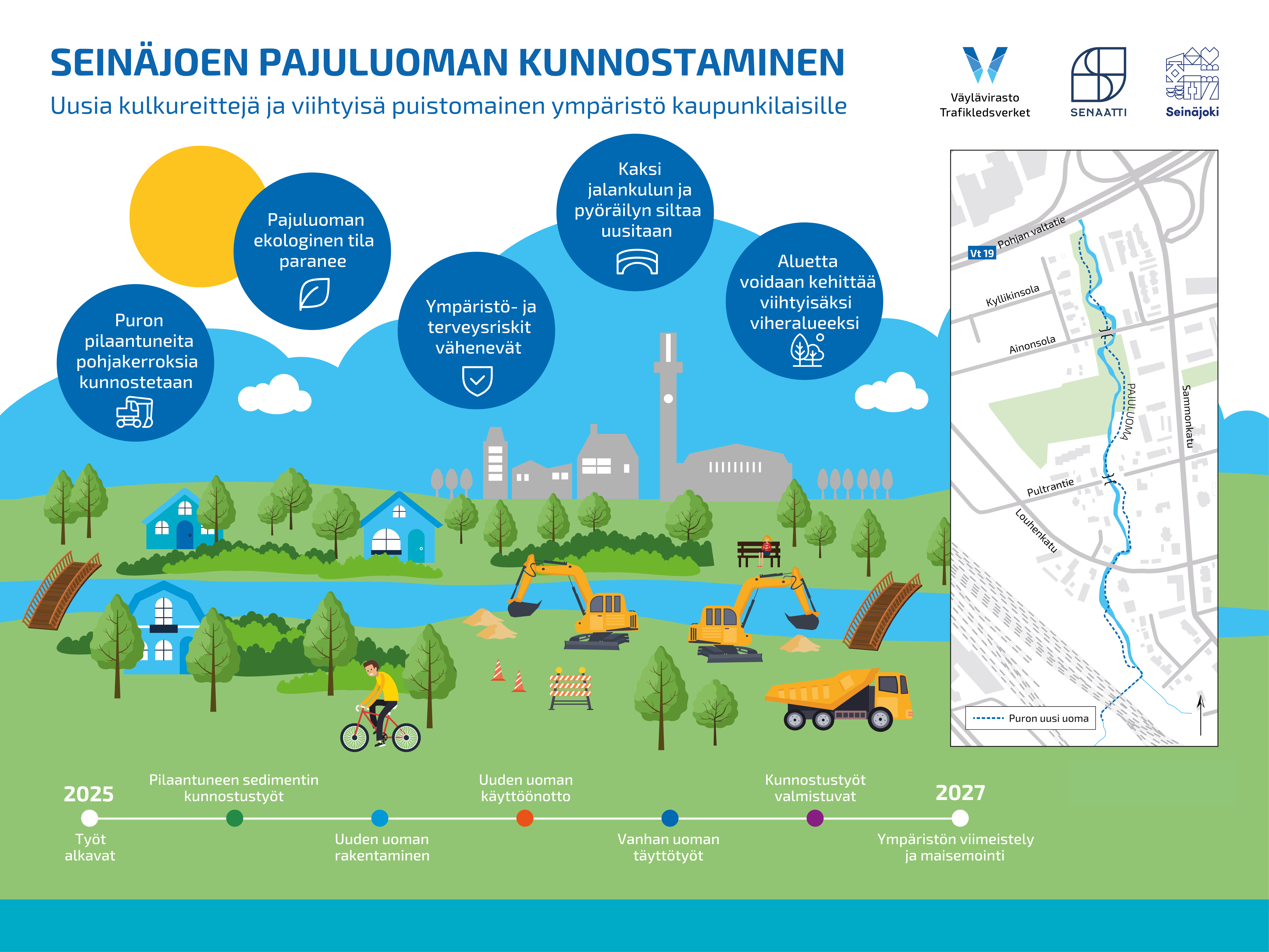 SEINÄJOEN PAJULUOMAN KUNNOSTAMINEN

Uusia kulkureittejä ja viihtyisä puistomainen ympäristö kaupunkilaisille

Väylävirasto
Trafikledsverket

SENAATTI

Seinäjoki

Puron pilaantuneita pohjakerroksia kunnostetaan

Pajuluoman ekologinen tila paranee

Ympäristö- ja terveysriskit vähenevät

Kaksi jalankulun ja pyöräilyn siltaa uusitaan

Aluetta voidaan kehittää viihtyisäksi viheralueeksi

Vt 19
Pohjan valtatie
Kyllikinsola
Ainonsola
PAJULUOMA
Sammonkatu
Pultrantie
Louhenkatu
Puron uusi uoma

2025
Työt alkavat

Pilaantuneen sedimentin kunnostustyöt

Uuden uoman rakentaminen

Uuden uoman käyttöönotto

Vanhan uoman täyttötyöt

Kunnostustyöt valmistuvat

2027
Ympäristön viimeistely ja maisemointi